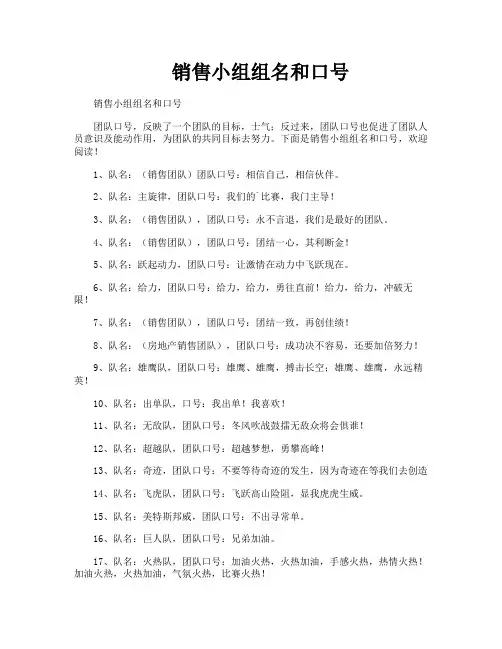 销售小组组名和口号

销售小组组名和口号

团队口号，反映了一个团队的目标，士气；反过来，团队口号也促进了团队人员意识及能动作用，为团队的共同目标去努力。下面是销售小组组名和口号，欢迎阅读！

1、队名：（销售团队）团队口号：相信自己，相信伙伴。

2、队名：主旋律，团队口号：我们的`比赛，我门主导！

3、队名：（销售团队），团队口号：永不言退，我们是最好的团队。

4、队名：（销售团队），团队口号：团结一心，其利断金！

5、队名：跃起动力，团队口号：让激情在动力中飞跃现在。

6、队名：给力，团队口号：给力，给力，勇往直前！给力，给力，冲破无限！

7、队名：（销售团队），团队口号：团结一致，再创佳绩！

8、队名：（房地产销售团队），团队口号：成功决不容易，还要加倍努力！

9、队名：雄鹰队，团队口号：雄鹰、雄鹰，搏击长空；雄鹰、雄鹰，永远精英！

10、队名：出单队，口号：我出单！我喜欢！

11、队名：无敌队，团队口号：冬风吹战鼓擂无敌众将会惧谁！

12、队名：超越队，团队口号：超越梦想，勇攀高峰！

13、队名：奇迹，团队口号：不要等待奇迹的发生，因为奇迹在等我们去创造

14、队名：飞虎队，团队口号：飞跃高山险阻，显我虎虎生威。

15、队名：美特斯邦威，团队口号：不出寻常单。

16、队名：巨人队，团队口号：兄弟加油。

17、队名：火热队，团队口号：加油火热，火热加油，手感火热，热情火热！加油火热，火热加油，气氛火热，比赛火热！